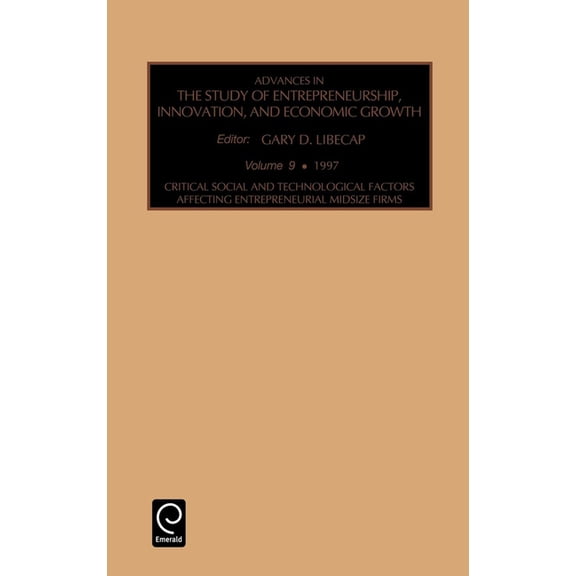 ADVANCES IN
THE STUDY OF ENTREPRENEURSHIP, INNOVATION, AND ECONOMIC GROWTH

Editor: GARY D. LIBECAP

Volume 9 • 1997

CRITICAL SOCIAL AND TECHNOLOGICAL FACTORS AFFECTING ENTREPRENEURIAL MIDSIZE FIRMS

Emerald